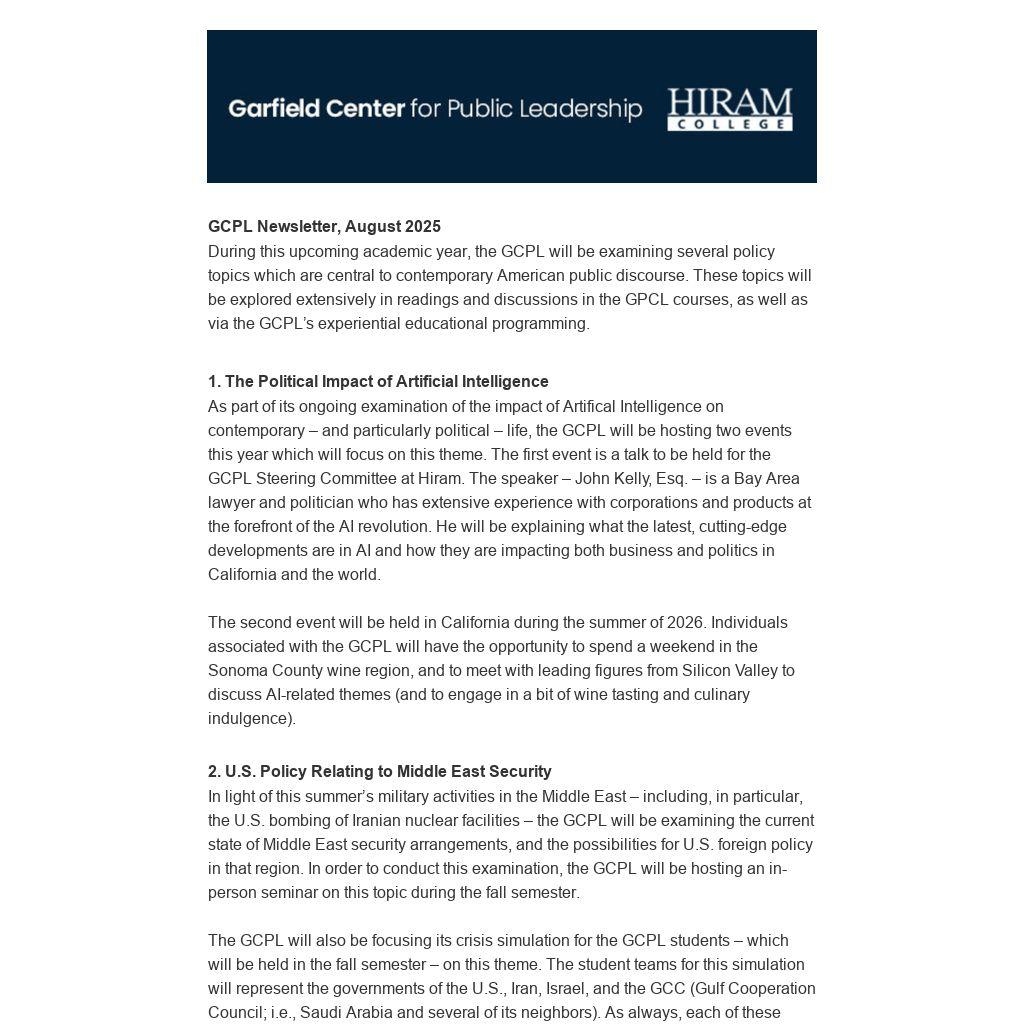 Garfield Center for Public Leadership

HIRAM COLLEGE

GCPL Newsletter, August 2025
During this upcoming academic year, the GCPL will be examining several policy topics which are central to contemporary American public discourse. These topics will be explored extensively in readings and discussions in the GPCL courses, as well as via the GCPL's experiential educational programming.

1. The Political Impact of Artificial Intelligence
As part of its ongoing examination of the impact of Artifical Intelligence on contemporary – and particularly political – life, the GCPL will be hosting two events this year which will focus on this theme. The first event is a talk to be held for the GCPL Steering Committee at Hiram. The speaker – John Kelly, Esq. – is a Bay Area lawyer and politician who has extensive experience with corporations and products at the forefront of the AI revolution. He will be explaining what the latest, cutting-edge developments are in AI and how they are impacting both business and politics in California and the world.

The second event will be held in California during the summer of 2026. Individuals associated with the GCPL will have the opportunity to spend a weekend in the Sonoma County wine region, and to meet with leading figures from Silicon Valley to discuss AI-related themes (and to engage in a bit of wine tasting and culinary indulgence).

2. U.S. Policy Relating to Middle East Security
In light of this summer's military activities in the Middle East – including, in particular, the U.S. bombing of Iranian nuclear facilities – the GCPL will be examining the current state of Middle East security arrangements, and the possibilities for U.S. foreign policy in that region. In order to conduct this examination, the GCPL will be hosting an in-person seminar on this topic during the fall semester.

The GCPL will also be focusing its crisis simulation for the GCPL students – which will be held in the fall semester – on this theme. The student teams for this simulation will represent the governments of the U.S., Iran, Israel, and the GCC (Gulf Cooperation Council; i.e., Saudi Arabia and several of its neighbors). As always, each of these